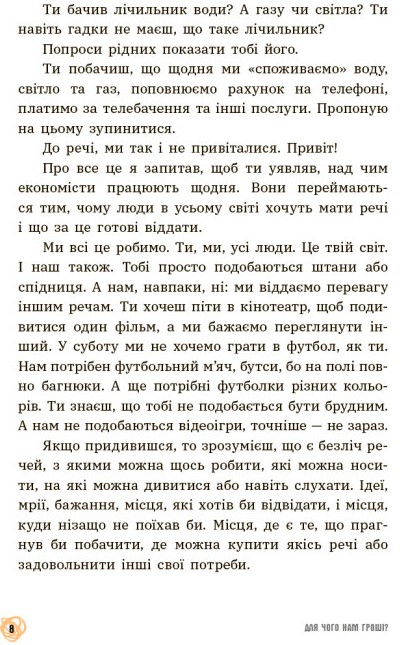 Ти бачив лічильник води? А газу чи світла? Ти навіть гадки не маєш, що таке лічильник?

Попроси рідних показати тобі його.

Ти побачиш, що щодня ми «споживаємо» воду, світло та газ, поповнюємо рахунок на телефоні, платимо за телебачення та інші послуги. Пропоную на цьому зупинитися.

До речі, ми так і не привіталися. Привіт!

Про все це я запитав, щоб ти уявляв, над чим економісти працюють щодня. Вони переймаються тим, чому люди в усьому світі хочуть мати речі і що за це готові віддати.

Ми всі це робимо. Ти, ми, усі люди. Це твій світ. І наш також. Тобі просто подобаються штани або спідниця. А нам, навпаки, ні: ми віддаємо перевагу іншим речам. Ти хочеш піти в кінотеатр, щоб подивитися один фільм, а ми бажаємо переглянути інший. У суботу ми не хочемо грати в футбол, як ти. Нам потрібен футбольний м'яч, бутси, бо на полі повно багнюки. А ще потрібні футболки різних кольорів. Ти знаєш, що тобі не подобається бути брудним. А нам не подобаються відеоігри, точніше — не зараз.

Якщо придивишся, то зрозумієш, що є безліч речей, з якими можна щось робити, які можна носити, на які можна дивитися або навіть слухати. Ідеї, мрії, бажання, місця, які хотів би відвідати, і місця, куди нізащо не поїхав би. Місця, де є те, що прагнув би побачити, де можна купити якісь речі або задовольнити інші свої потреби.

8

ДЛЯ ЧОГО НАМ ГРОШІ?